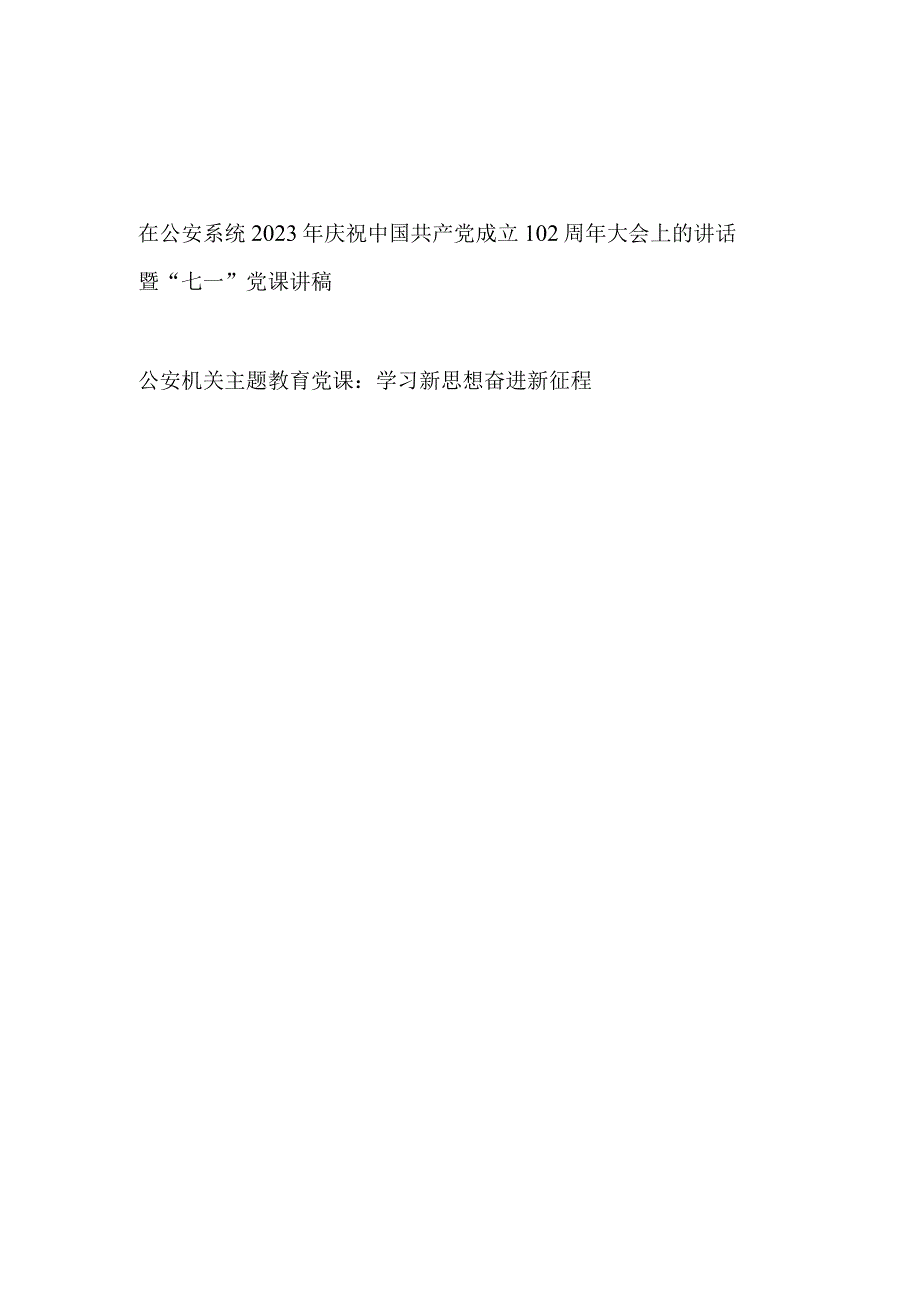 在公安系统2023年庆祝中国共产党成立102周年大会上的讲话暨“七一”党课讲稿

公安机关主题教育党课：学习新思想奋进新征程